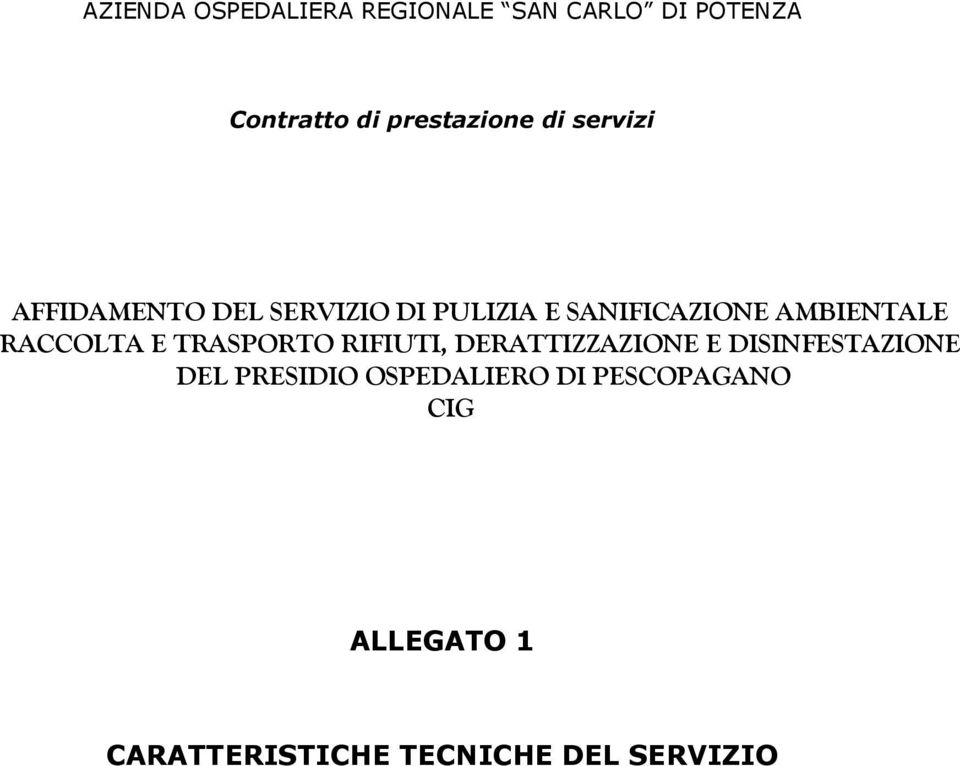 AZIENDA OSPEDALIERA REGIONALE “SAN CARLO” DI POTENZA

Contratto di prestazione di servizi

AFFIDAMENTO DEL SERVIZIO DI PULIZIA E SANIFICAZIONE AMBIENTALE RACCOLTA E TRASPORTO RIFIUTI, DERATTIZZAZIONE E DISINFESTAZIONE DEL PRESIDIO OSPEDALIERO DI PESCOPAGANO
CIG

ALLEGATO 1

CARATTERISTICHE TECNICHE DEL SERVIZIO